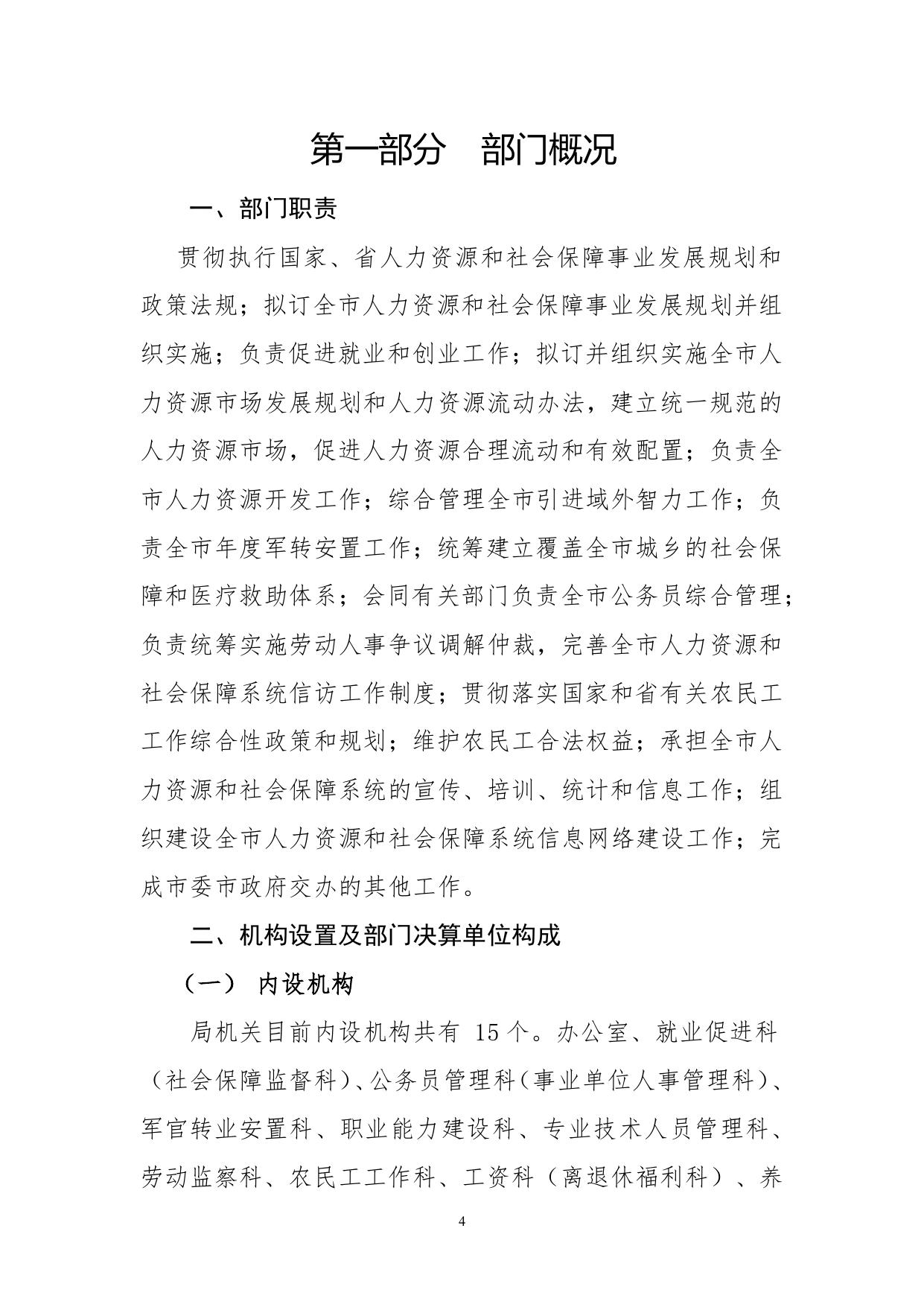 第一部分　部门概况

一、部门职责

贯彻执行国家、省人力资源和社会保障事业发展规划和政策法规；拟订全市人力资源和社会保障事业发展规划并组织实施；负责促进就业和创业工作；拟订并组织实施全市人力资源市场发展规划和人力资源流动办法，建立统一规范的人力资源市场，促进人力资源合理流动和有效配置；负责全市人力资源开发工作；综合管理全市引进域外智力工作；负责全市年度军转安置工作；统筹建立覆盖全市城乡的社会保障和医疗救助体系；会同有关部门负责全市公务员综合管理；负责统筹实施劳动人事争议调解仲裁，完善全市人力资源和社会保障系统信访工作制度；贯彻落实国家和省有关农民工工作综合性政策和规划；维护农民工合法权益；承担全市人力资源和社会保障系统的宣传、培训、统计和信息工作；组织建设全市人力资源和社会保障系统信息网络建设工作；完成市委市政府交办的其他工作。

二、机构设置及部门决算单位构成

（一） 内设机构

局机关目前内设机构共有 15 个。办公室、就业促进科（社会保障监督科）、公务员管理科（事业单位人事管理科）、军官转业安置科、职业能力建设科、专业技术人员管理科、劳动监察科、农民工工作科、工资科（离退休福利科）、养

4